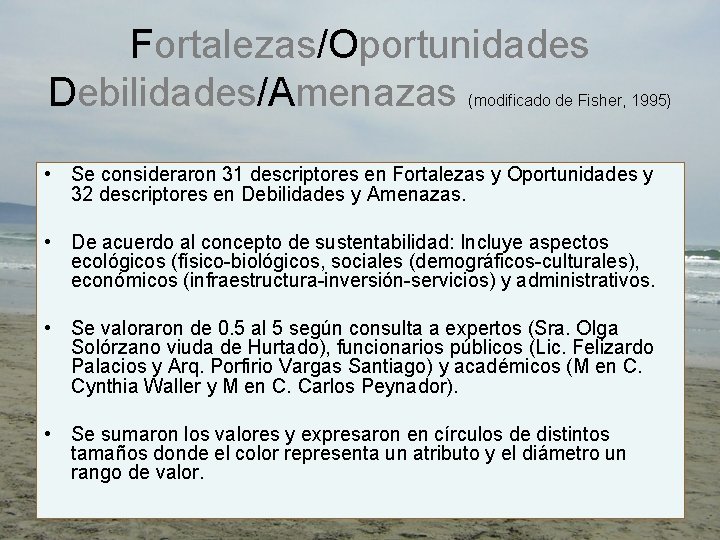 Fortalezas/Oportunidades
Debilidades/Amenazas (modificado de Fisher, 1995)

• Se consideraron 31 descriptores en Fortalezas y Oportunidades y 32 descriptores en Debilidades y Amenazas.

• De acuerdo al concepto de sustentabilidad: Incluye aspectos ecológicos (físico-biológicos, sociales (demográficos-culturales), económicos (infraestructura-inversión-servicios) y administrativos.

• Se valoraron de 0.5 al 5 según consulta a expertos (Sra. Olga Solórzano viuda de Hurtado), funcionarios públicos (Lic. Felizardo Palacios y Arq. Porfirio Vargas Santiago) y académicos (M en C. Cynthia Waller y M en C. Carlos Peynador).

• Se sumaron los valores y expresaron en círculos de distintos tamaños donde el color representa un atributo y el diámetro un rango de valor.